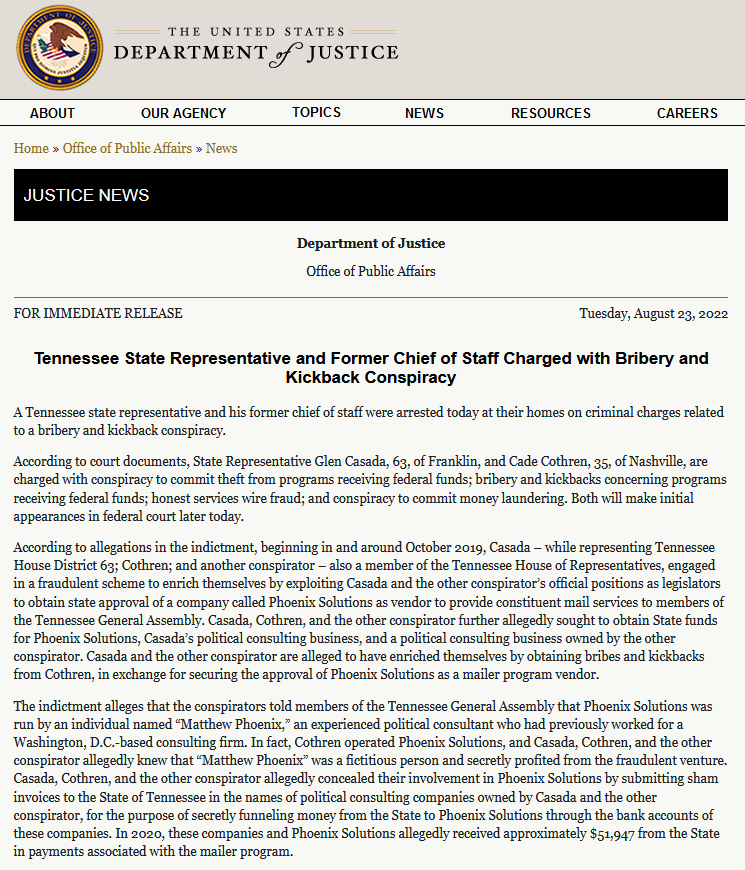 THE UNITED STATES
DEPARTMENT of JUSTICE

ABOUT OUR AGENCY TOPICS NEWS RESOURCES CAREERS

Home » Office of Public Affairs » News

JUSTICE NEWS

Department of Justice

Office of Public Affairs

FOR IMMEDIATE RELEASE

Tuesday, August 23, 2022

Tennessee State Representative and Former Chief of Staff Charged with Bribery and Kickback Conspiracy

A Tennessee state representative and his former chief of staff were arrested today at their homes on criminal charges related to a bribery and kickback conspiracy.

According to court documents, State Representative Glen Casada, 63, of Franklin, and Cade Cothren, 35, of Nashville, are charged with conspiracy to commit theft from programs receiving federal funds; bribery and kickbacks concerning programs receiving federal funds; honest services wire fraud; and conspiracy to commit money laundering. Both will make initial appearances in federal court later today.

According to allegations in the indictment, beginning in and around October 2019, Casada – while representing Tennessee House District 63; Cothren; and another conspirator – also a member of the Tennessee House of Representatives, engaged in a fraudulent scheme to enrich themselves by exploiting Casada and the other conspirator's official positions as legislators to obtain state approval of a company called Phoenix Solutions as vendor to provide constituent mail services to members of the Tennessee General Assembly. Casada, Cothren, and the other conspirator further allegedly sought to obtain State funds for Phoenix Solutions, Casada's political consulting business, and a political consulting business owned by the other conspirator. Casada and the other conspirator are alleged to have enriched themselves by obtaining bribes and kickbacks from Cothren, in exchange for securing the approval of Phoenix Solutions as a mailer program vendor.

The indictment alleges that the conspirators told members of the Tennessee General Assembly that Phoenix Solutions was run by an individual named "Matthew Phoenix," an experienced political consultant who had previously worked for a Washington, D.C.-based consulting firm. In fact, Cothren operated Phoenix Solutions, and Casada, Cothren, and the other conspirator allegedly knew that "Matthew Phoenix" was a fictitious person and secretly profited from the fraudulent venture. Casada, Cothren, and the other conspirator allegedly concealed their involvement in Phoenix Solutions by submitting sham invoices to the State of Tennessee in the names of political consulting companies owned by Casada and the other conspirator, for the purpose of secretly funneling money from the State to Phoenix Solutions through the bank accounts of these companies. In 2020, these companies and Phoenix Solutions allegedly received approximately $51,947 from the State in payments associated with the mailer program.